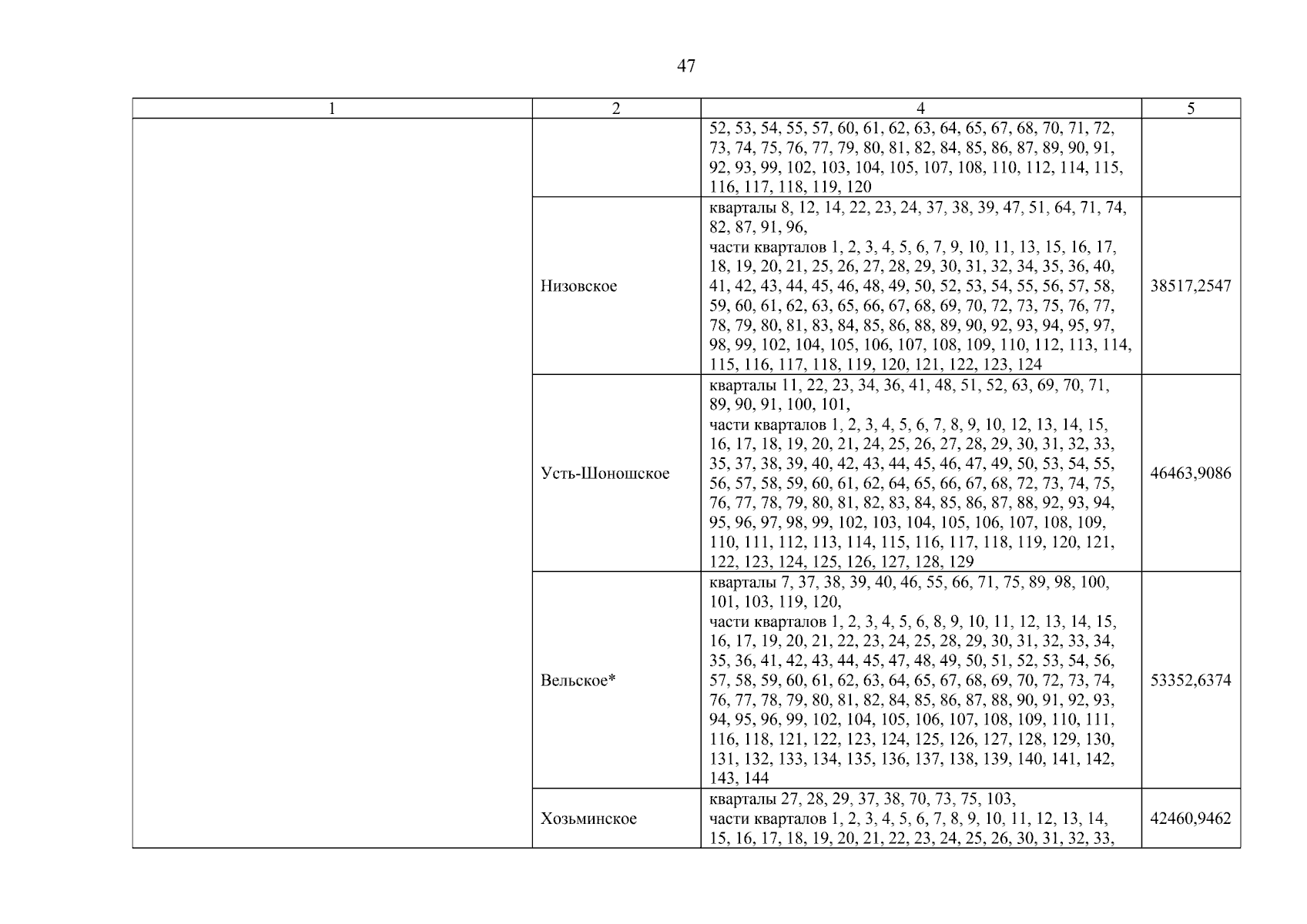 47

| 1 | 2 | 4 | 5 |
|---|---|---|---|
| | | 52, 53, 54, 55, 57, 60, 61, 62, 63, 64, 65, 67, 68, 70, 71, 72, 73, 74, 75, 76, 77, 79, 80, 81, 82, 84, 85, 86, 87, 89, 90, 91, 92, 93, 99, 102, 103, 104, 105, 107, 108, 110, 112, 114, 115, 116, 117, 118, 119, 120 | |
| | Низовское | кварталы 8, 12, 14, 22, 23, 24, 37, 38, 39, 47, 51, 64, 71, 74, 82, 87, 91, 96, части кварталов 1, 2, 3, 4, 5, 6, 7, 9, 10, 11, 13, 15, 16, 17, 18, 19, 20, 21, 25, 26, 27, 28, 29, 30, 31, 32, 34, 35, 36, 40, 41, 42, 43, 44, 45, 46, 48, 49, 50, 52, 53, 54, 55, 56, 57, 58, 59, 60, 61, 62, 63, 65, 66, 67, 68, 69, 70, 72, 73, 75, 76, 77, 78, 79, 80, 81, 83, 84, 85, 86, 88, 89, 90, 92, 93, 94, 95, 97, 98, 99, 102, 104, 105, 106, 107, 108, 109, 110, 112, 113, 114, 115, 116, 117, 118, 119, 120, 121, 122, 123, 124 | 38517,2547 |
| | Усть-Шоношское | кварталы 11, 22, 23, 34, 36, 41, 48, 51, 52, 63, 69, 70, 71, 89, 90, 91, 100, 101, части кварталов 1, 2, 3, 4, 5, 6, 7, 8, 9, 10, 12, 13, 14, 15, 16, 17, 18, 19, 20, 21, 24, 25, 26, 27, 28, 29, 30, 31, 32, 33, 35, 37, 38, 39, 40, 42, 43, 44, 45, 46, 47, 49, 50, 53, 54, 55, 56, 57, 58, 59, 60, 61, 62, 64, 65, 66, 67, 68, 72, 73, 74, 75, 76, 77, 78, 79, 80, 81, 82, 83, 84, 85, 86, 87, 88, 92, 93, 94, 95, 96, 97, 98, 99, 102, 103, 104, 105, 106, 107, 108, 109, 110, 111, 112, 113, 114, 115, 116, 117, 118, 119, 120, 121, 122, 123, 124, 125, 126, 127, 128, 129 | 46463,9086 |
| | Вельское* | кварталы 7, 37, 38, 39, 40, 46, 55, 66, 71, 75, 89, 98, 100, 101, 103, 119, 120, части кварталов 1, 2, 3, 4, 5, 6, 8, 9, 10, 11, 12, 13, 14, 15, 16, 17, 19, 20, 21, 22, 23, 24, 25, 28, 29, 30, 31, 32, 33, 34, 35, 36, 41, 42, 43, 44, 45, 47, 48, 49, 50, 51, 52, 53, 54, 56, 57, 58, 59, 60, 61, 62, 63, 64, 65, 67, 68, 69, 70, 72, 73, 74, 76, 77, 78, 79, 80, 81, 82, 84, 85, 86, 87, 88, 90, 91, 92, 93, 94, 95, 96, 99, 102, 104, 105, 106, 107, 108, 109, 110, 111, 116, 118, 121, 122, 123, 124, 125, 126, 127, 128, 129, 130, 131, 132, 133, 134, 135, 136, 137, 138, 139, 140, 141, 142, 143, 144 | 53352,6374 |
| | Хозьминское | кварталы 27, 28, 29, 37, 38, 70, 73, 75, 103, части кварталов 1, 2, 3, 4, 5, 6, 7, 8, 9, 10, 11, 12, 13, 14, 15, 16, 17, 18, 19, 20, 21, 22, 23, 24, 25, 26, 30, 31, 32, 33, | 42460,9462 |